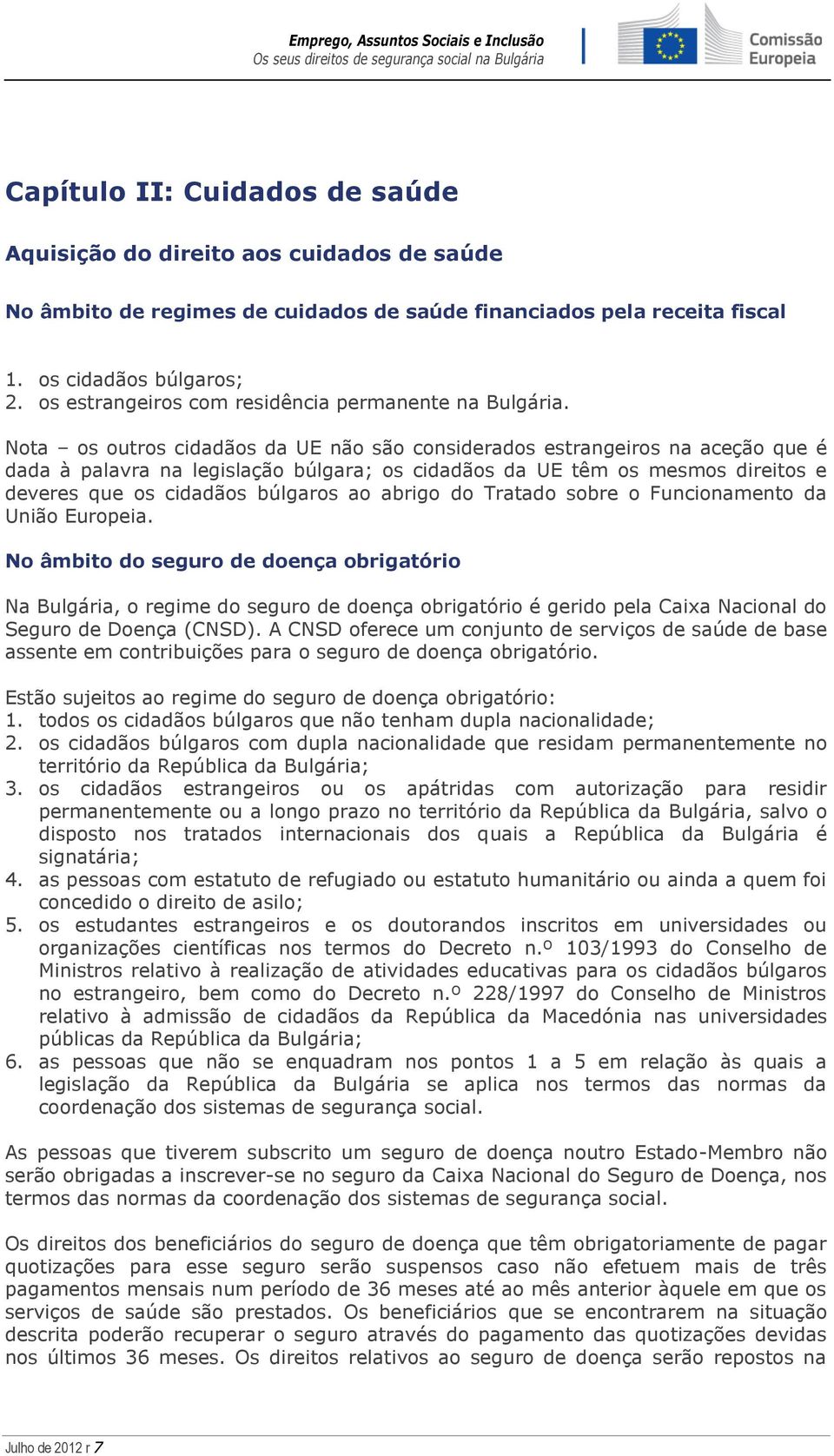 Emprego, Assuntos Sociais e Inclusão
Os seus direitos de segurança social na Bulgária

Comissão Europeia

Capítulo II: Cuidados de saúde

Aquisição do direito aos cuidados de saúde

No âmbito de regimes de cuidados de saúde financiados pela receita fiscal

1. os cidadãos búlgaros;
2. os estrangeiros com residência permanente na Bulgária.

Nota – os outros cidadãos da UE não são considerados estrangeiros na aceção que é dada à palavra na legislação búlgara; os cidadãos da UE têm os mesmos direitos e deveres que os cidadãos búlgaros ao abrigo do Tratado sobre o Funcionamento da União Europeia.

No âmbito do seguro de doença obrigatório

Na Bulgária, o regime do seguro de doença obrigatório é gerido pela Caixa Nacional do Seguro de Doença (CNSD). A CNSD oferece um conjunto de serviços de saúde de base assente em contribuições para o seguro de doença obrigatório.

Estão sujeitos ao regime do seguro de doença obrigatório:
1. todos os cidadãos búlgaros que não tenham dupla nacionalidade;
2. os cidadãos búlgaros com dupla nacionalidade que residam permanentemente no território da República da Bulgária;
3. os cidadãos estrangeiros ou os apátridas com autorização para residir permanentemente ou a longo prazo no território da República da Bulgária, salvo o disposto nos tratados internacionais dos quais a República da Bulgária é signatária;
4. as pessoas com estatuto de refugiado ou estatuto humanitário ou ainda a quem foi concedido o direito de asilo;
5. os estudantes estrangeiros e os doutorandos inscritos em universidades ou organizações científicas nos termos do Decreto n.º 103/1993 do Conselho de Ministros relativo à realização de atividades educativas para os cidadãos búlgaros no estrangeiro, bem como do Decreto n.º 228/1997 do Conselho de Ministros relativo à admissão de cidadãos da República da Macedónia nas universidades públicas da República da Bulgária;
6. as pessoas que não se enquadram nos pontos 1 a 5 em relação às quais a legislação da República da Bulgária se aplica nos termos das normas da coordenação dos sistemas de segurança social.

As pessoas que tiverem subscrito um seguro de doença noutro Estado-Membro não serão obrigadas a inscrever-se no seguro da Caixa Nacional do Seguro de Doença, nos termos das normas da coordenação dos sistemas de segurança social.

Os direitos dos beneficiários do seguro de doença que têm obrigatoriamente de pagar quotizações para esse seguro serão suspensos caso não efetuem mais de três pagamentos mensais num período de 36 meses até ao mês anterior àquele em que os serviços de saúde são prestados. Os beneficiários que se encontrarem na situação descrita poderão recuperar o seguro através do pagamento das quotizações devidas nos últimos 36 meses. Os direitos relativos ao seguro de doença serão repostos na

Julho de 2012 r 7